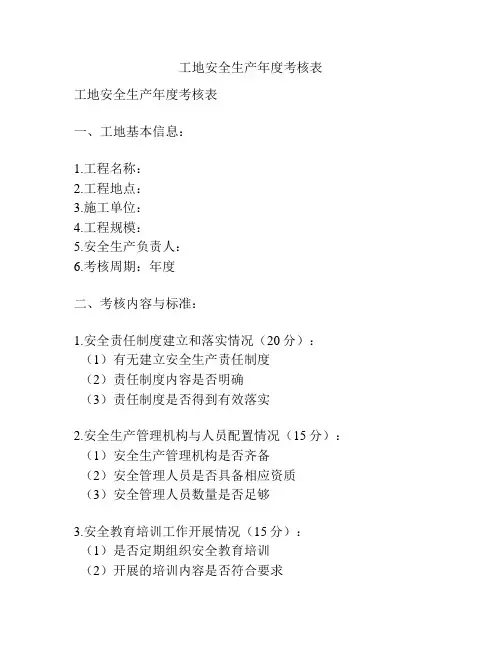 工地安全生产年度考核表

工地安全生产年度考核表

一、工地基本信息：

1.工程名称：
2.工程地点：
3.施工单位：
4.工程规模：
5.安全生产负责人：
6.考核周期：年度

二、考核内容与标准：

1.安全责任制度建立和落实情况（20 分）：
（1）有无建立安全生产责任制度
（2）责任制度内容是否明确
（3）责任制度是否得到有效落实

2.安全生产管理机构与人员配置情况（15 分）：
（1）安全生产管理机构是否齐备
（2）安全管理人员是否具备相应资质
（3）安全管理人员数量是否足够

3.安全教育培训工作开展情况（15 分）：
（1）是否定期组织安全教育培训
（2）开展的培训内容是否符合要求